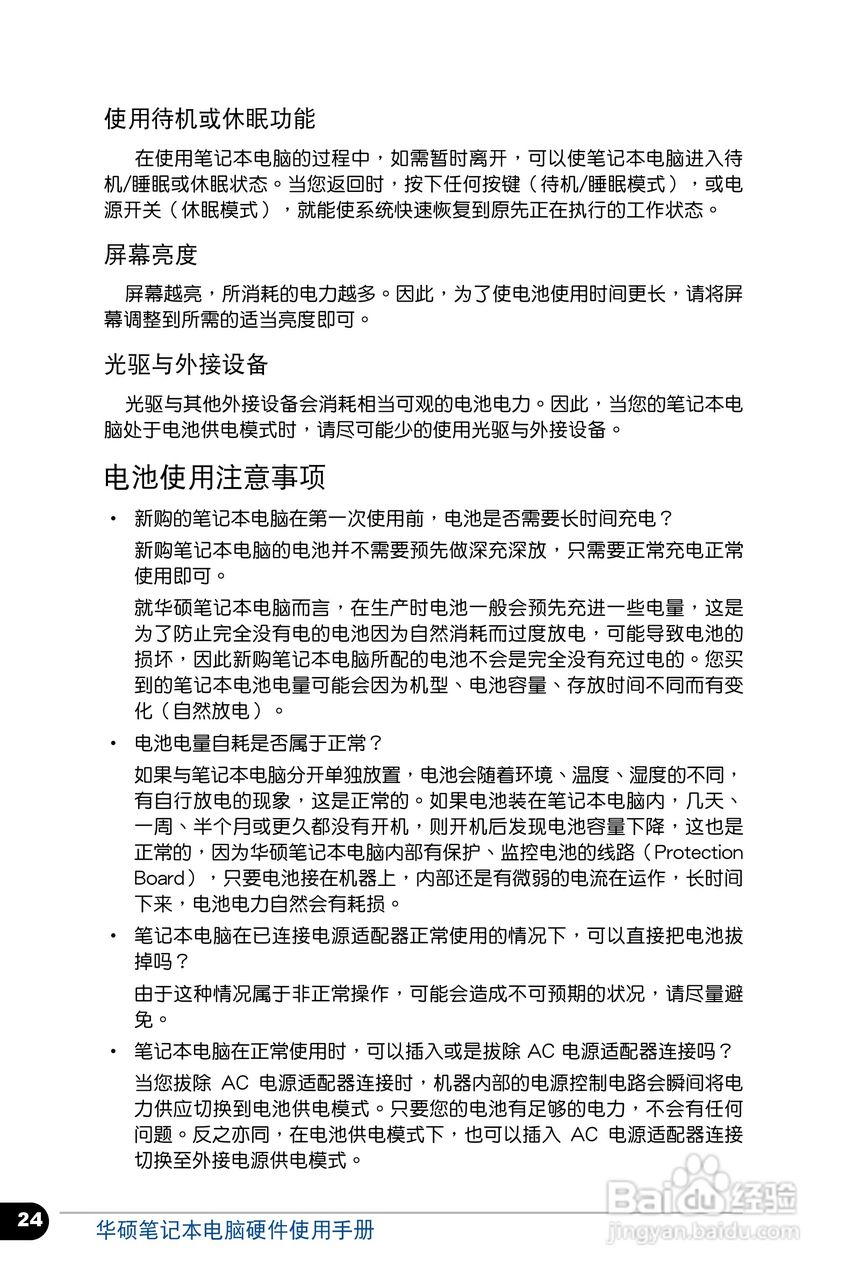 使用待机或休眠功能

在使用笔记本电脑的过程中，如需暂时离开，可以使笔记本电脑进入待机/睡眠或休眠状态。当您返回时，按下任何按键（待机/睡眠模式），或电源开关（休眠模式），就能使系统快速恢复到原先正在执行的工作状态。

屏幕亮度

屏幕越亮，所消耗的电力越多。因此，为了使电池使用时间更长，请将屏幕调整到所需的适当亮度即可。

光驱与外接设备

光驱与其他外接设备会消耗相当可观的电池电力。因此，当您的笔记本电脑处于电池供电模式时，请尽可能少的使用光驱与外接设备。

电池使用注意事项

• 新购的笔记本电脑在第一次使用前，电池是否需要长时间充电？

新购笔记本电脑的电池并不需要预先做深充深放，只需要正常充电正常使用即可。

就华硕笔记本电脑而言，在生产时电池一般会预先充进一些电量，这是为了防止完全没有电的电池因为自然消耗而过度放电，可能导致电池的损坏，因此新购笔记本电脑所配的电池不会是完全没有充过电的。您买到的笔记本电池电量可能会因为机型、电池容量、存放时间不同而有变化（自然放电）。

• 电池电量自耗是否属于正常？

如果与笔记本电脑分开单独放置，电池会随着环境、温度、湿度的不同，有自行放电的现象，这是正常的。如果电池装在笔记本电脑内，几天、一周、半个月或更久都没有开机，则开机后发现电池容量下降，这也是正常的，因为华硕笔记本电脑内部有保护、监控电池的线路（Protection Board），只要电池接在机器上，内部还是有微弱的电流在运作，长时间下来，电池电力自然会有耗损。

• 笔记本电脑在已连接电源适配器正常使用的情况下，可以直接把电池拔掉吗？

由于这种情况属于非正常操作，可能会造成不可预期的状况，请尽量避免。

• 笔记本电脑在正常使用时，可以插入或是拔除 AC 电源适配器连接吗？

当您拔除 AC 电源适配器连接时，机器内部的电源控制电路会瞬间将电力供应切换到电池供电模式。只要您的电池有足够的电力，不会有任何问题。反之亦同，在电池供电模式下，也可以插入 AC 电源适配器连接切换至外接电源供电模式。

24 华硕笔记本电脑硬件使用手册

Baidu经验
jingyan.baidu.com